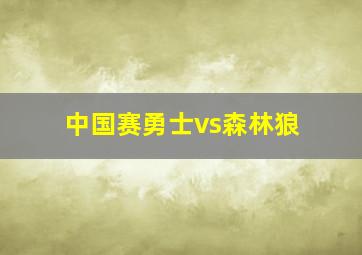 中国赛勇士vs森林狼